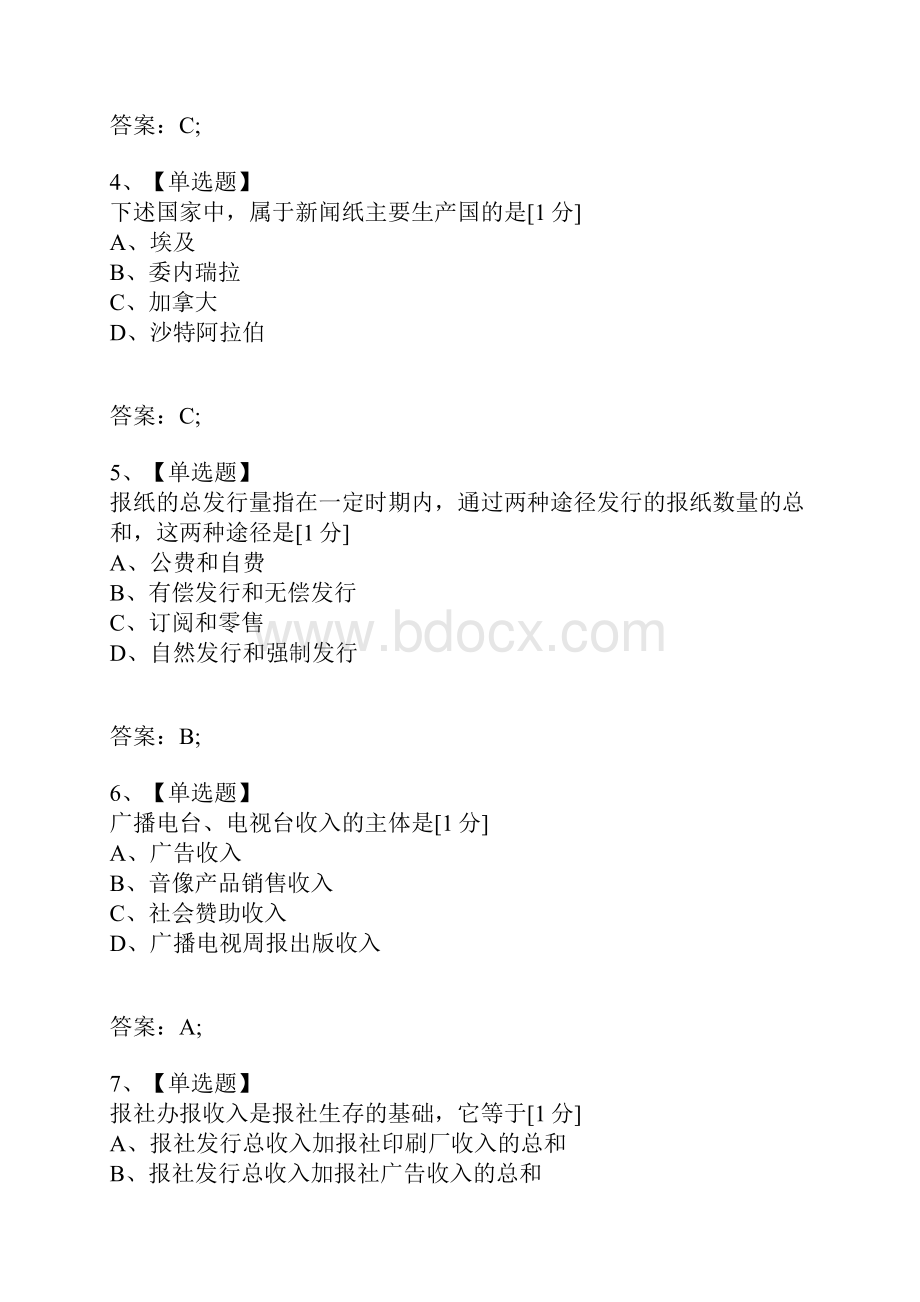 答案：C;

4、【单选题】
下述国家中，属于新闻纸主要生产国的是[1 分]
A、埃及
B、委内瑞拉
C、加拿大
D、沙特阿拉伯

答案：C;

5、【单选题】
报纸的总发行量指在一定时期内，通过两种途径发行的报纸数量的总和，这两种途径是[1 分]
A、公费和自费
B、有偿发行和无偿发行
C、订阅和零售
D、自然发行和强制发行

www.bdocx.com

答案：B;

6、【单选题】
广播电台、电视台收入的主体是[1 分]
A、广告收入
B、音像产品销售收入
C、社会赞助收入
D、广播电视周报出版收入

答案：A;

7、【单选题】
报社办报收入是报社生存的基础，它等于[1 分]
A、报社发行总收入加报社印刷厂收入的总和
B、报社发行总收入加报社广告收入的总和